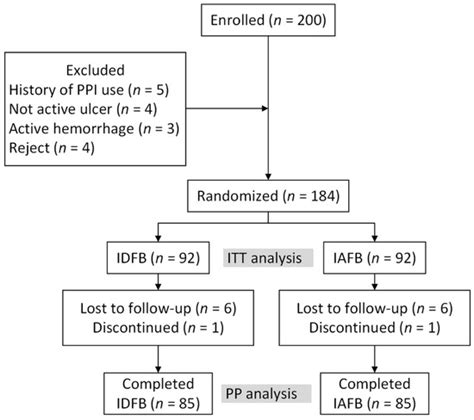 Enrolled ($n$ = 200)

Excluded
History of PPI use ($n$ = 5)
Not active ulcer ($n$ = 4)
Active hemorrhage ($n$ = 3)
Reject ($n$ = 4)

Randomized ($n$ = 184)

IDFB ($n$ = 92)

ITT analysis

IAFB ($n$ = 92)

Lost to follow-up ($n$ = 6)
Discontinued ($n$ = 1)

Lost to follow-up ($n$ = 6)
Discontinued ($n$ = 1)

Completed
IDFB ($n$ = 85)

PP analysis

Completed
IAFB ($n$ = 85)